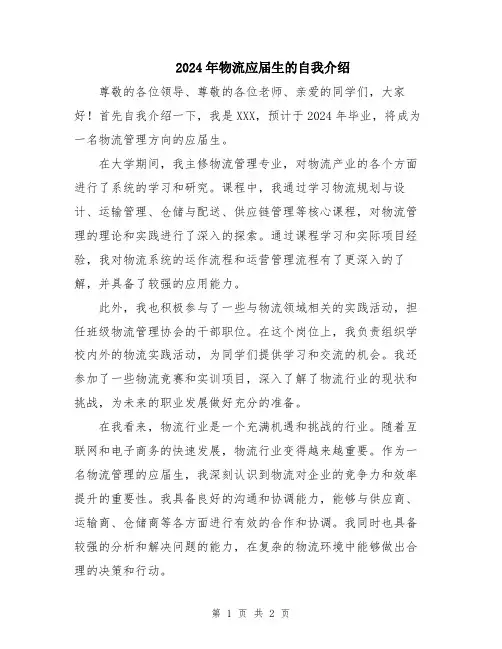 2024年物流应届生的自我介绍

尊敬的各位领导、尊敬的各位老师、亲爱的同学们，大家好！首先自我介绍一下，我是XXX，预计于2024年毕业，将成为一名物流管理方向的应届生。

在大学期间，我主修物流管理专业，对物流产业的各个方面进行了系统的学习和研究。课程中，我通过学习物流规划与设计、运输管理、仓储与配送、供应链管理等核心课程，对物流管理的理论和实践进行了深入的探索。通过课程学习和实际项目经验，我对物流系统的运作流程和运营管理流程有了更深入的了解，并具备了较强的应用能力。

此外，我也积极参与了一些与物流领域相关的实践活动，担任班级物流管理协会的干部职位。在这个岗位上，我负责组织学校内外的物流实践活动，为同学们提供学习和交流的机会。我还参加了一些物流竞赛和实训项目，深入了解了物流行业的现状和挑战，为未来的职业发展做好充分的准备。

在我看来，物流行业是一个充满机遇和挑战的行业。随着互联网和电子商务的快速发展，物流行业变得越来越重要。作为一名物流管理的应届生，我深刻认识到物流对企业的竞争力和效率提升的重要性。我具备良好的沟通和协调能力，能够与供应商、运输商、仓储商等各方面进行有效的合作和协调。我同时也具备较强的分析和解决问题的能力，在复杂的物流环境中能够做出合理的决策和行动。

第 1 页 共 2 页